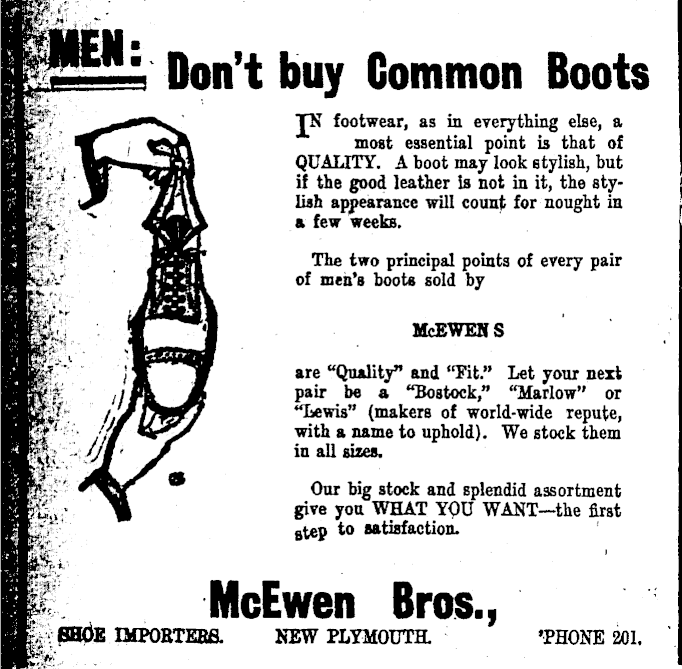 MEN: Don't buy Common Boots

IN footwear, as in everything else, a most essential point is that of QUALITY. A boot may look stylish, but if the good leather is not in it, the stylish appearance will count for nought in a few weeks.

The two principal points of every pair of men's boots sold by

McEWEN S

are "Quality" and "Fit." Let your next pair be a "Bostock," "Marlow" or "Lewis" (makers of world-wide repute, with a name to uphold). We stock them in all sizes.

Our big stock and splendid assortment give you WHAT YOU WANT—the first step to satisfaction.

McEwen Bros.,

SHOE IMPORTERS. NEW PLYMOUTH. 'PHONE 201.